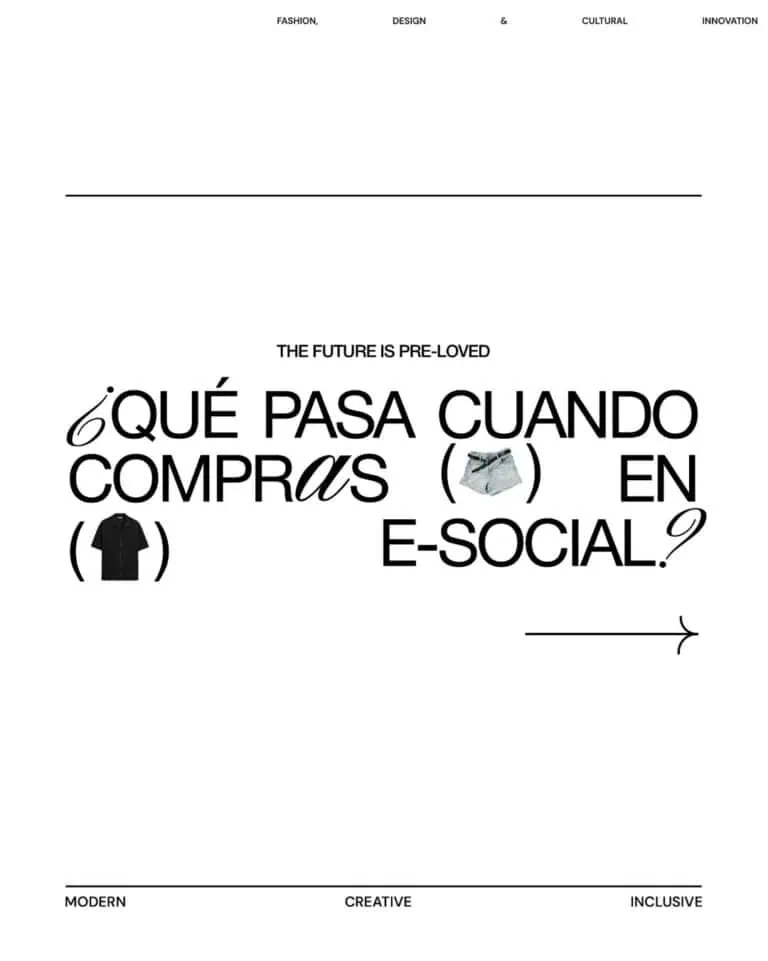 FASHION, DESIGN & CULTURAL INNOVATION

THE FUTURE IS PRE-LOVED

¿QUÉ PASA CUANDO COMPRAS ( ) EN ( ) E-SOCIAL?

MODERN CREATIVE INCLUSIVE